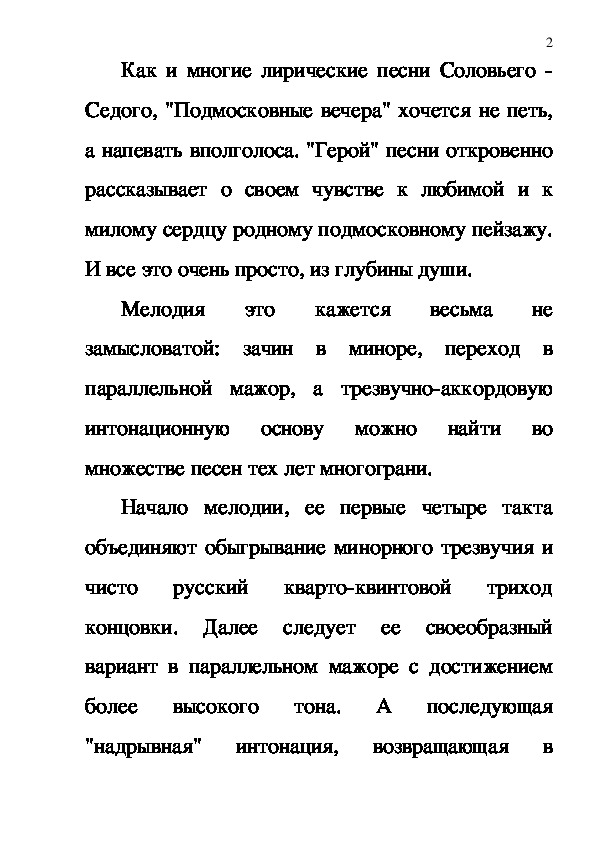 2

Как и многие лирические песни Соловьего - Седого, "Подмосковные вечера" хочется не петь, а напевать вполголоса. "Герой" песни откровенно рассказывает о своем чувстве к любимой и к милому сердцу родному подмосковному пейзажу. И все это очень просто, из глубины души.

Мелодия это кажется весьма не замысловатой: зачин в миноре, переход в параллельной мажор, а трезвучно-аккордовую интонационную основу можно найти во множестве песен тех лет многограни.

Начало мелодии, ее первые четыре такта объединяют обыгрывание минорного трезвучия и чисто русский кварто-квинтовой триход концовки. Далее следует ее своеобразный вариант в параллельном мажоре с достижением более высокого тона. А последующая "надрывная" интонация, возвращающая в